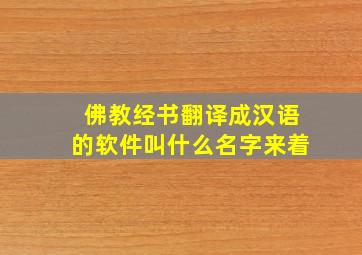 佛教经书翻译成汉语的软件叫什么名字来着